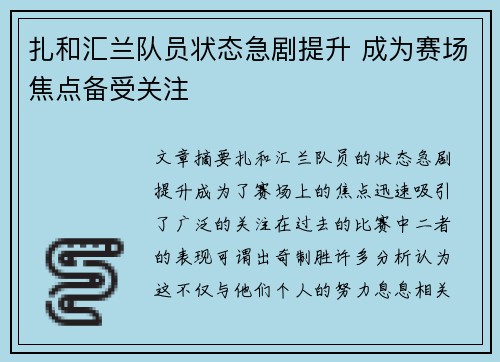 扎和汇兰队员状态急剧提升 成为赛场焦点备受关注

文章摘要扎和汇兰队员的状态急剧提升成为了赛场上的焦点迅速吸引了广泛的关注在过去的比赛中二者的表现可谓出奇制胜许多分析认为这不仅与他们个人的努力息息相关